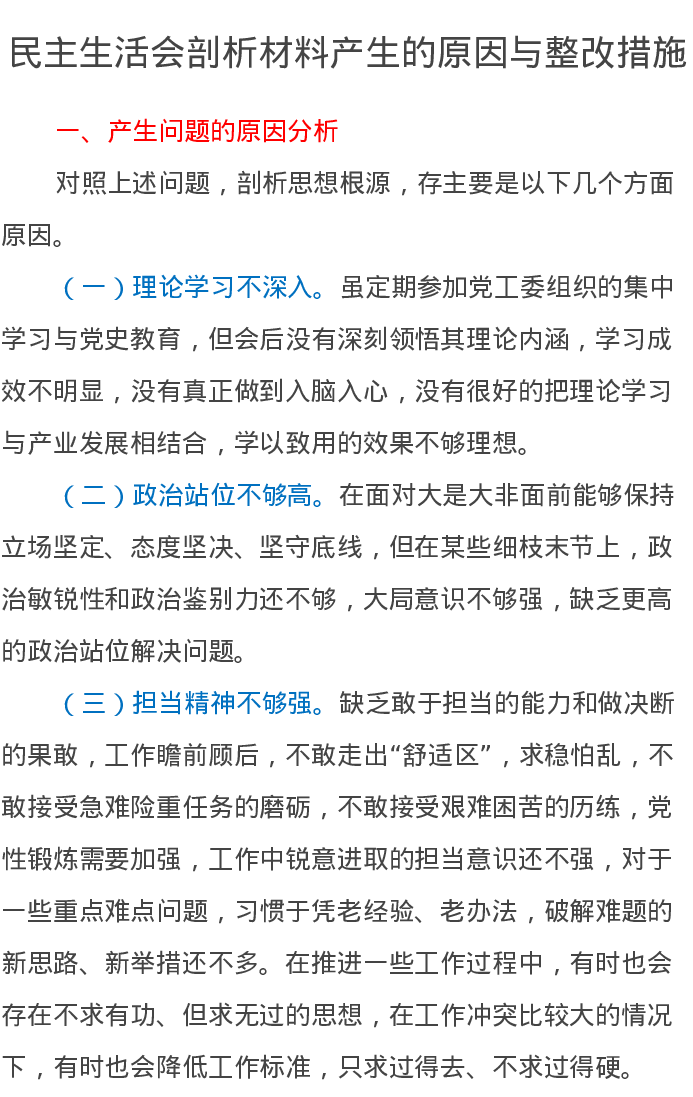 民主生活会剖析材料产生的原因与整改措施

一、产生问题的原因分析

对照上述问题，剖析思想根源，存主要是以下几个方面原因。

（一）理论学习不深入。虽定期参加党工委组织的集中学习与党史教育，但会后没有深刻领悟其理论内涵，学习成效不明显，没有真正做到入脑入心，没有很好的把理论学习与产业发展相结合，学以致用的效果不够理想。

（二）政治站位不够高。在面对大是大非面前能够保持立场坚定、态度坚决、坚守底线，但在某些细枝末节上，政治敏锐性和政治鉴别力还不够，大局意识不够强，缺乏更高的政治站位解决问题。

（三）担当精神不够强。缺乏敢于担当的能力和做决断的果敢，工作瞻前顾后，不敢走出“舒适区”，求稳怕乱，不敢接受急难险重任务的磨砺，不敢接受艰难困苦的历练，党性锻炼需要加强，工作中锐意进取的担当意识还不强，对于一些重点难点问题，习惯于凭老经验、老办法，破解难题的新思路、新举措还不多。在推进一些工作过程中，有时也会存在不求有功、但求无过的思想，在工作冲突比较大的情况下，有时也会降低工作标准，只求过得去、不求过得硬。